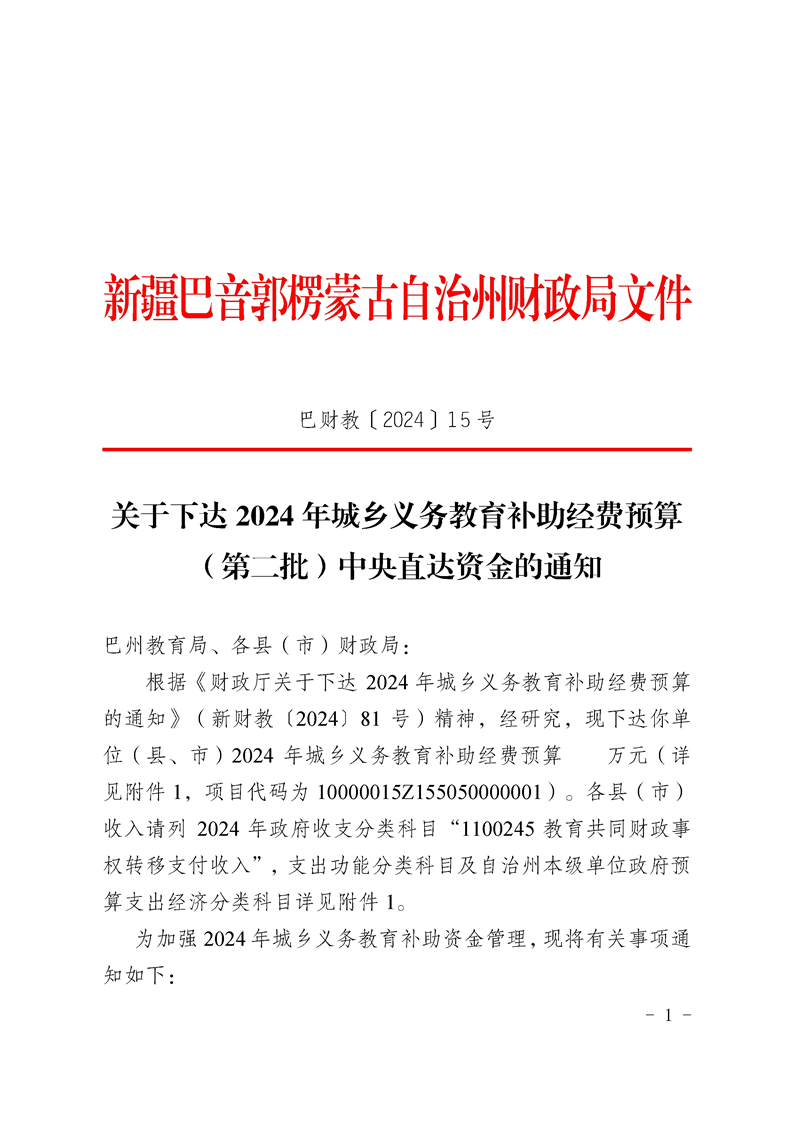 新疆巴音郭楞蒙古自治州财政局文件

巴财教〔2024〕15号

关于下达 2024 年城乡义务教育补助经费预算（第二批）中央直达资金的通知

巴州教育局、各县（市）财政局：

根据《财政厅关于下达 2024 年城乡义务教育补助经费预算的通知》（新财教〔2024〕81 号）精神，经研究，现下达你单位（县、市）2024 年城乡义务教育补助经费预算　　万元（详见附件 1，项目代码为 10000015Z155050000001）。各县（市）收入请列 2024 年政府收支分类科目“1100245 教育共同财政事权转移支付收入”，支出功能分类科目及自治州本级单位政府预算支出经济分类科目详见附件 1。

为加强 2024 年城乡义务教育补助资金管理，现将有关事项通知如下：

- 1 -